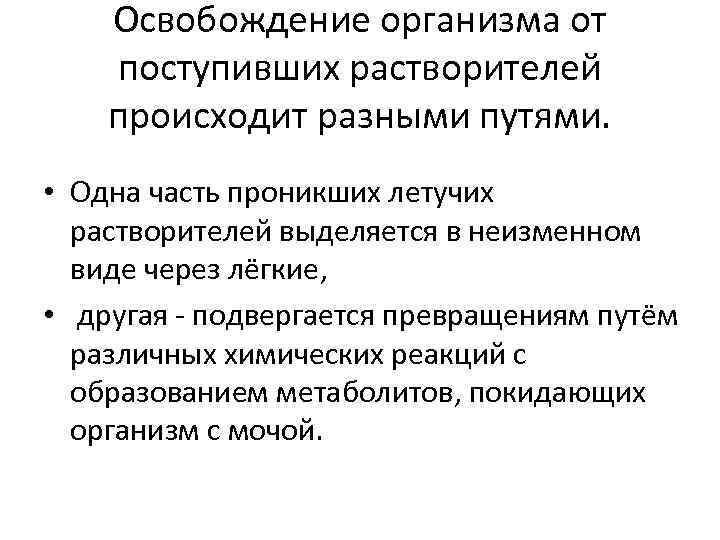 Освобождение организма от поступивших растворителей происходит разными путями.

• Одна часть проникших летучих растворителей выделяется в неизменном виде через лёгкие,

• другая - подвергается превращениям путём различных химических реакций с образованием метаболитов, покидающих организм с мочой.